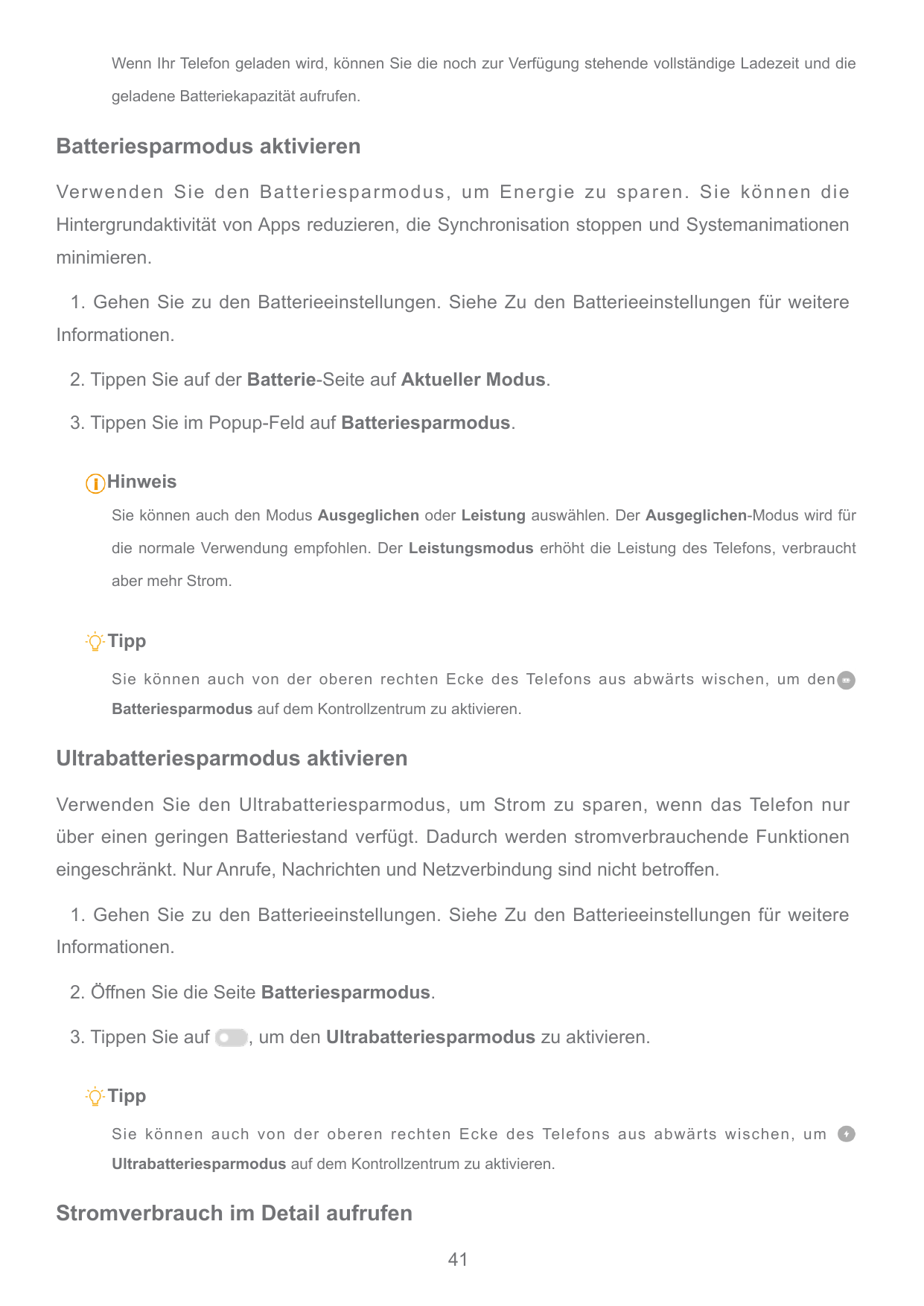 Wenn Ihr Telefon geladen wird, können Sie die noch zur Verfügung stehende vollständige Ladezeit und die geladene Batteriekapazität aufrufen.

Batteriesparmodus aktivieren

Verwenden Sie den Batteriesparmodus, um Energie zu sparen. Sie können die Hintergrundaktivität von Apps reduzieren, die Synchronisation stoppen und Systemanimationen minimieren.

1. Gehen Sie zu den Batterieeinstellungen. Siehe Zu den Batterieeinstellungen für weitere Informationen.

2. Tippen Sie auf der Batterie-Seite auf Aktueller Modus.

3. Tippen Sie im Popup-Feld auf Batteriesparmodus.

Hinweis

Sie können auch den Modus Ausgeglichen oder Leistung auswählen. Der Ausgeglichen-Modus wird für die normale Verwendung empfohlen. Der Leistungsmodus erhöht die Leistung des Telefons, verbraucht aber mehr Strom.

Tipp

Sie können auch von der oberen rechten Ecke des Telefons aus abwärts wischen, um den Batteriesparmodus auf dem Kontrollzentrum zu aktivieren.

Ultrabatteriesparmodus aktivieren

Verwenden Sie den Ultrabatteriesparmodus, um Strom zu sparen, wenn das Telefon nur über einen geringen Batteriestand verfügt. Dadurch werden stromverbrauchende Funktionen eingeschränkt. Nur Anrufe, Nachrichten und Netzverbindung sind nicht betroffen.

1. Gehen Sie zu den Batterieeinstellungen. Siehe Zu den Batterieeinstellungen für weitere Informationen.

2. Öffnen Sie die Seite Batteriesparmodus.

3. Tippen Sie auf , um den Ultrabatteriesparmodus zu aktivieren.

Tipp

Sie können auch von der oberen rechten Ecke des Telefons aus abwärts wischen, um Ultrabatteriesparmodus auf dem Kontrollzentrum zu aktivieren.

Stromverbrauch im Detail aufrufen

41